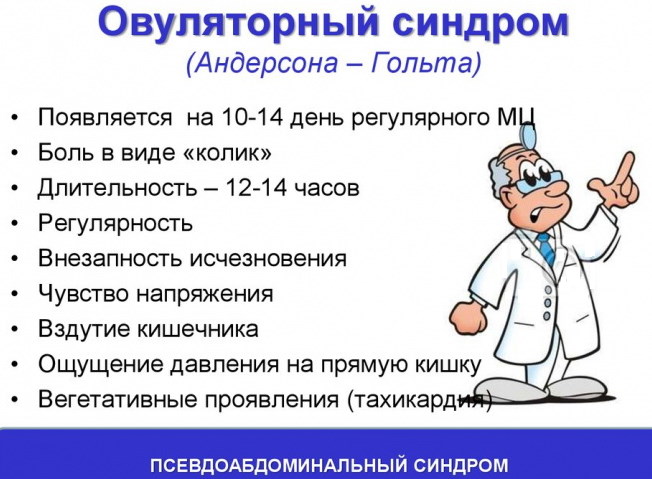 Овуляторный синдром
(Андерсона – Гольта)

• Появляется на 10-14 день регулярного МЦ
• Боль в виде «колик»
• Длительность – 12-14 часов
• Регулярность
• Внезапность исчезновения
• Чувство напряжения
• Вздутие кишечника
• Ощущение давления на прямую кишку
• Вегетативные проявления (тахикардия)

ПСЕВДОАБДОМИНАЛЬНЫЙ СИНДРОМ